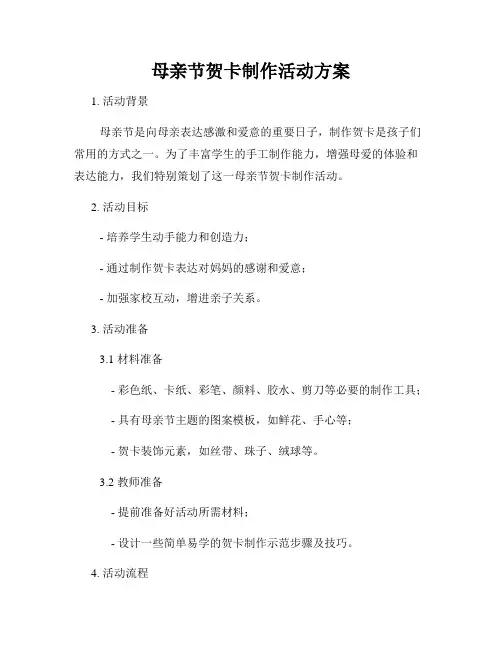 母亲节贺卡制作活动方案

1. 活动背景

母亲节是向母亲表达感激和爱意的重要日子，制作贺卡是孩子们常用的方式之一。为了丰富学生的手工制作能力，增强母爱的体验和表达能力，我们特别策划了这一母亲节贺卡制作活动。

2. 活动目标

- 培养学生动手能力和创造力；

- 通过制作贺卡表达对妈妈的感谢和爱意；

- 加强家校互动，增进亲子关系。

3. 活动准备

3.1 材料准备

- 彩色纸、卡纸、彩笔、颜料、胶水、剪刀等必要的制作工具；

- 具有母亲节主题的图案模板，如鲜花、手心等；

- 贺卡装饰元素，如丝带、珠子、绒球等。

3.2 教师准备

- 提前准备好活动所需材料；

- 设计一些简单易学的贺卡制作示范步骤及技巧。

4. 活动流程